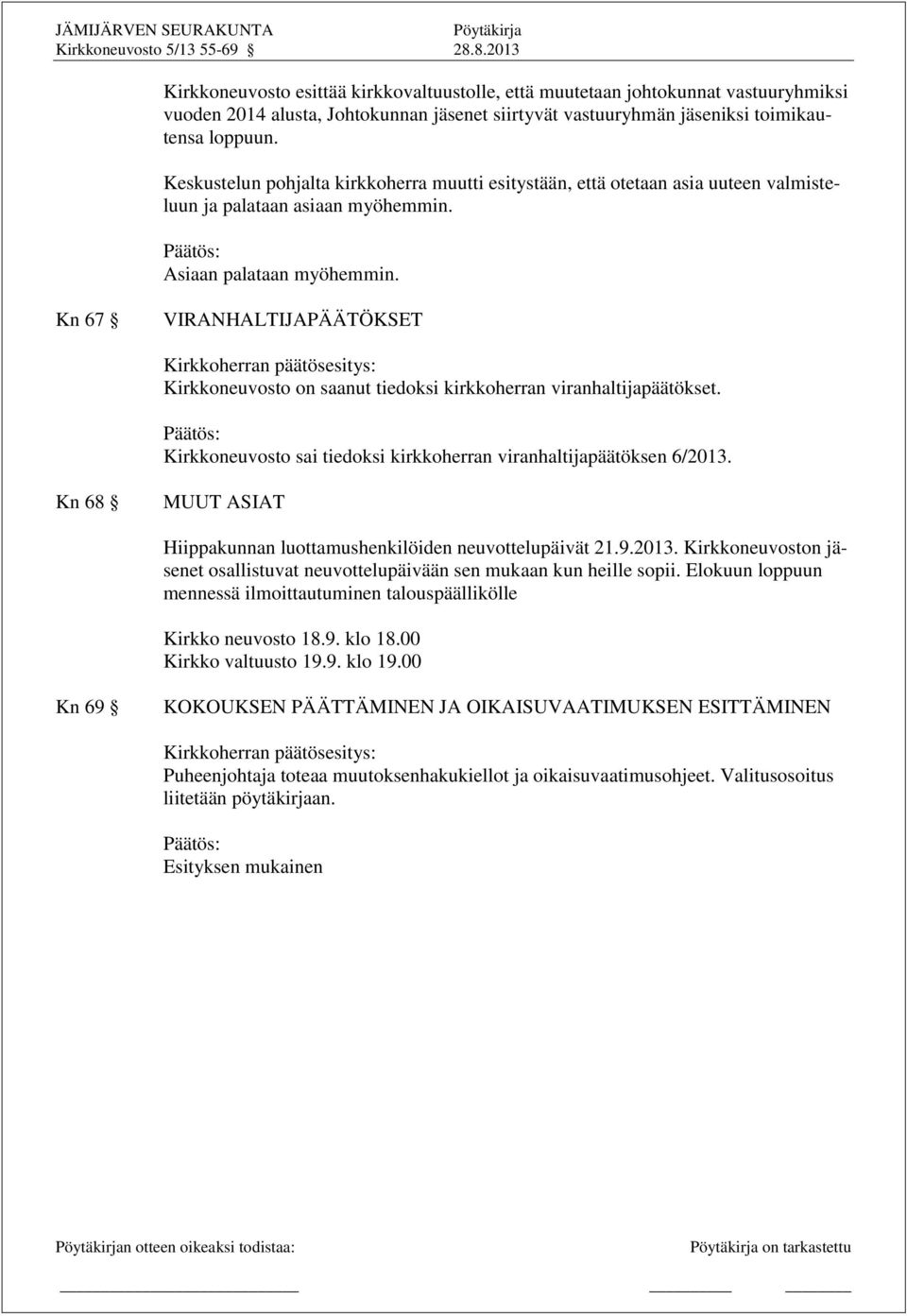 JÄMIJÄRVEN SEURAKUNTA Pöytäkirja
Kirkkoneuvosto 5/13 55-69 § 28.8.2013

Kirkkoneuvosto esittää kirkkovaltuustolle, että muutetaan johtokunnat vastuuryhmiksi vuoden 2014 alusta, Johtokunnan jäsenet siirtyvät vastuuryhmän jäseniksi toimikautensa loppuun.

Keskustelun pohjalta kirkkoherra muutti esitystään, että otetaan asia uuteen valmisteluun ja palataan asiaan myöhemmin.

Päätös:
Asiaan palataan myöhemmin.

Kn 67 § VIRANHALTIJAPÄÄTÖKSET

Kirkkoherran päätösesitys:
Kirkkoneuvosto on saanut tiedoksi kirkkoherran viranhaltijapäätökset.

Päätös:
Kirkkoneuvosto sai tiedoksi kirkkoherran viranhaltijapäätöksen 6/2013.

Kn 68 § MUUT ASIAT

Hiippakunnan luottamushenkilöiden neuvottelupäivät 21.9.2013. Kirkkoneuvoston jäsenet osallistuvat neuvottelupäivään sen mukaan kun heille sopii. Elokuun loppuun mennessä ilmoittautuminen talouspäällikölle

Kirkko neuvosto 18.9. klo 18.00
Kirkko valtuusto 19.9. klo 19.00

Kn 69 § KOKOUKSEN PÄÄTTÄMINEN JA OIKAISUVAATIMUKSEN ESITTÄMINEN

Kirkkoherran päätösesitys:
Puheenjohtaja toteaa muutoksenhakukiellot ja oikaisuvaatimusohjeet. Valitusosoitus liitetään pöytäkirjaan.

Päätös:
Esityksen mukainen

Pöytäkirjan otteen oikeaksi todistaa: Pöytäkirja on tarkastettu